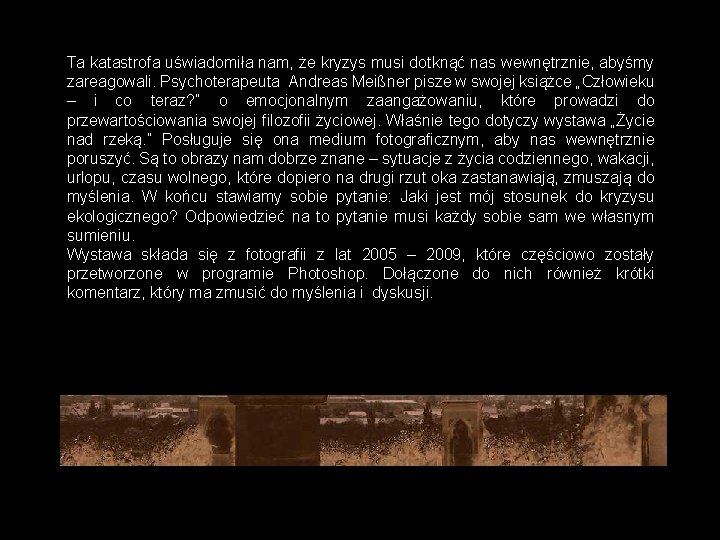 Ta katastrofa uświadomiła nam, że kryzys musi dotknąć nas wewnętrznie, abyśmy zareagowali. Psychoterapeuta Andreas Meißner pisze w swojej książce „Człowieku – i co teraz?" o emocjonalnym zaangażowaniu, które prowadzi do przewartościowania swojej filozofii życiowej. Właśnie tego dotyczy wystawa „Życie nad rzeką." Posługuje się ona medium fotograficznym, aby nas wewnętrznie poruszyć. Są to obrazy nam dobrze znane – sytuacje z życia codziennego, wakacji, urlopu, czasu wolnego, które dopiero na drugi rzut oka zastanawiają, zmuszają do myślenia. W końcu stawiamy sobie pytanie: Jaki jest mój stosunek do kryzysu ekologicznego? Odpowiedzieć na to pytanie musi każdy sobie sam we własnym sumieniu.

Wystawa składa się z fotografii z lat 2005 – 2009, które częściowo zostały przetworzone w programie Photoshop. Dołączone do nich również krótki komentarz, który ma zmusić do myślenia i dyskusji.